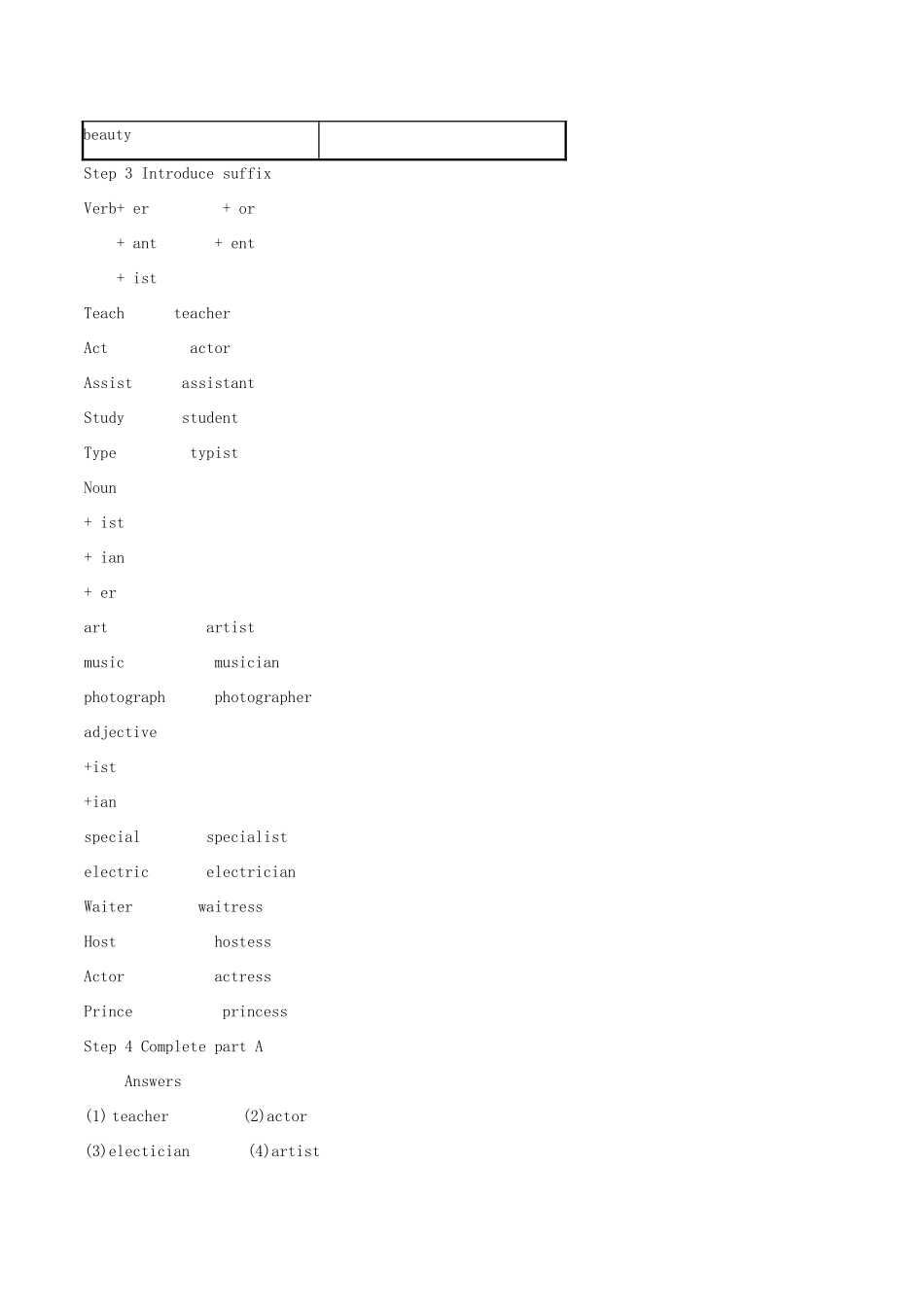 | beauty | |
|---|---|

Step 3 Introduce suffix

Verb+ er + or

+ ant + ent

+ ist

Teach teacher

Act actor

Assist assistant

Study student

Type typist

Noun

+ ist

+ ian

+ er

art artist

music musician

photograph photographer

adjective

+ist

+ian

special specialist

electric electrician

Waiter waitress

Host hostess

Actor actress

Prince princess

Step 4 Complete part A

Answers

(1) teacher (2)actor

(3)electician (4)artist